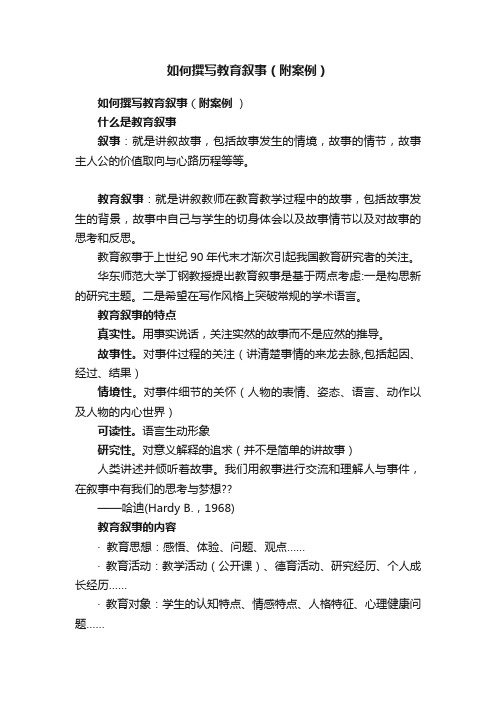 如何撰写教育叙事（附案例）

如何撰写教育叙事（附案例 ）

什么是教育叙事

叙事：就是讲叙故事，包括故事发生的情境，故事的情节，故事主人公的价值取向与心路历程等等。

教育叙事：就是讲叙教师在教育教学过程中的故事，包括故事发生的背景，故事中自己与学生的切身体会以及故事情节以及对故事的思考和反思。

教育叙事于上世纪 90 年代末才渐次引起我国教育研究者的关注。

华东师范大学丁钢教授提出教育叙事是基于两点考虑:一是构思新的研究主题。二是希望在写作风格上突破常规的学术语言。

教育叙事的特点

真实性。用事实说话，关注实然的故事而不是应然的推导。

故事性。对事件过程的关注（讲清楚事情的来龙去脉,包括起因、经过、结果）

情境性。对事件细节的关怀（人物的表情、姿态、语言、动作以及人物的内心世界）

可读性。语言生动形象

研究性。对意义解释的追求（并不是简单的讲故事）

人类讲述并倾听着故事。我们用叙事进行交流和理解人与事件，在叙事中有我们的思考与梦想??

——哈迪(Hardy B.，1968)

教育叙事的内容

· 教育思想：感悟、体验、问题、观点……

· 教育活动：教学活动（公开课）、德育活动、研究经历、个人成长经历……

· 教育对象：学生的认知特点、情感特点、人格特征、心理健康问题……